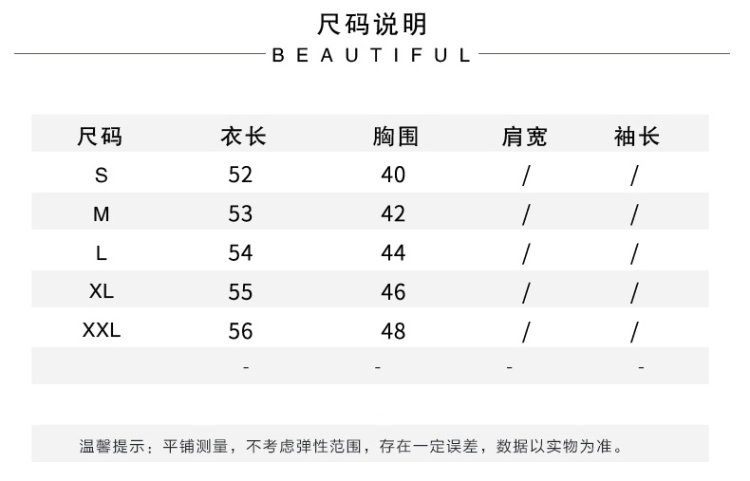 尺码说明

BEAUTIFUL

| 尺码 | 衣长 | 胸围 | 肩宽 | 袖长 |
|---|---|---|---|---|
| S | 52 | 40 | / | / |
| M | 53 | 42 | / | / |
| L | 54 | 44 | / | / |
| XL | 55 | 46 | / | / |
| XXL | 56 | 48 | / | / |
| | - | - | - | - |

温馨提示：平铺测量，不考虑弹性范围，存在一定误差，数据以实物为准。